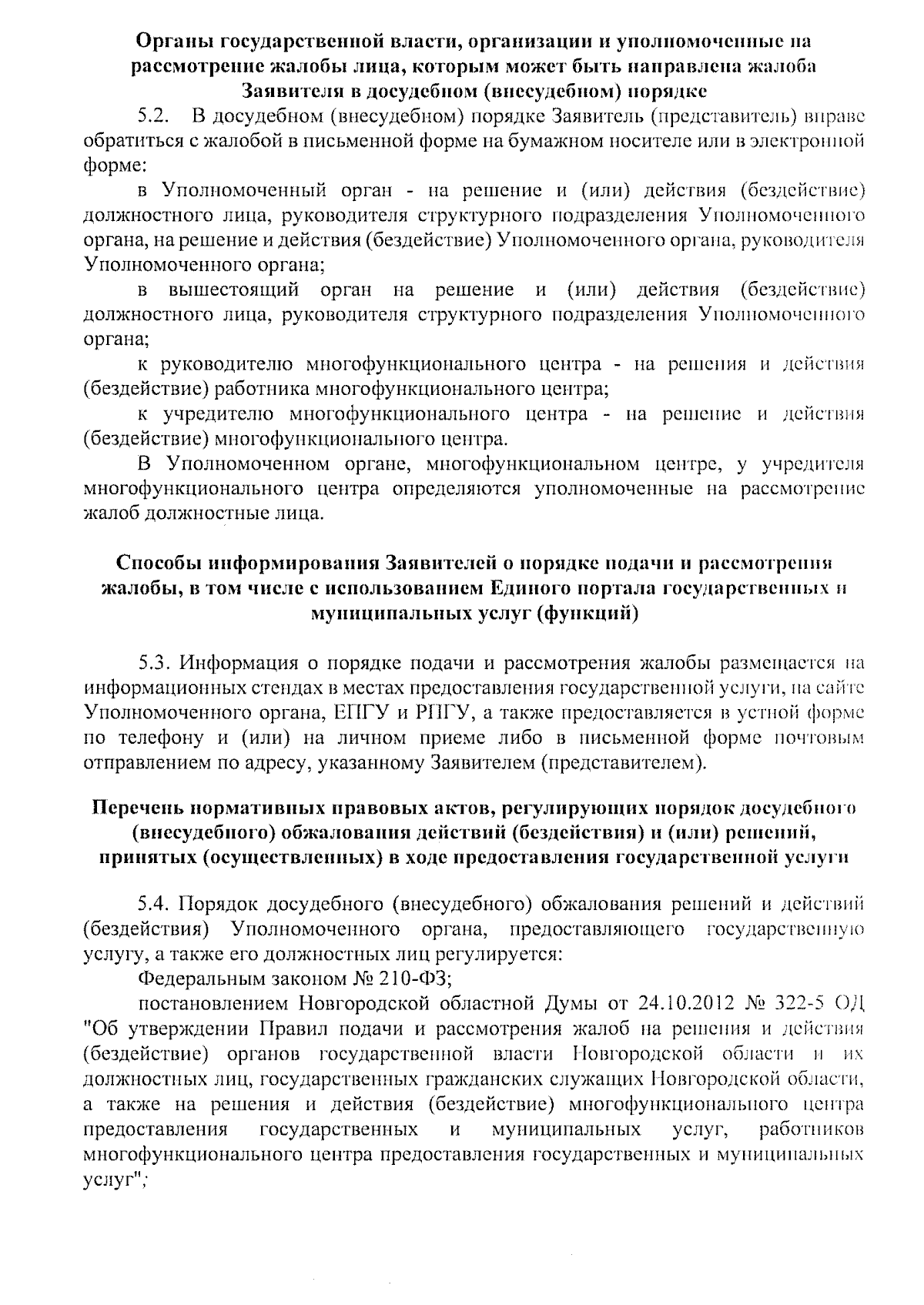 Органы государственной власти, организации и уполномоченные на рассмотрение жалобы лица, которым может быть направлена жалоба Заявителя в досудебном (внесудебном) порядке

5.2. В досудебном (внесудебном) порядке Заявитель (представитель) вправе обратиться с жалобой в письменной форме на бумажном носителе или в электронной форме:

в Уполномоченный орган - на решение и (или) действия (бездействие) должностного лица, руководителя структурного подразделения Уполномоченного органа, на решение и действия (бездействие) Уполномоченного органа, руководителя Уполномоченного органа;

в вышестоящий орган на решение и (или) действия (бездействие) должностного лица, руководителя структурного подразделения Уполномоченного органа;

к руководителю многофункционального центра - на решения и действия (бездействие) работника многофункционального центра;

к учредителю многофункционального центра - на решение и действия (бездействие) многофункционального центра.

В Уполномоченном органе, многофункциональном центре, у учредителя многофункционального центра определяются уполномоченные на рассмотрение жалоб должностные лица.

Способы информирования Заявителей о порядке подачи и рассмотрения жалобы, в том числе с использованием Единого портала государственных и муниципальных услуг (функций)

5.3. Информация о порядке подачи и рассмотрения жалобы размещается на информационных стендах в местах предоставления государственной услуги, на сайте Уполномоченного органа, ЕПГУ и РПГУ, а также предоставляется в устной форме по телефону и (или) на личном приеме либо в письменной форме почтовым отправлением по адресу, указанному Заявителем (представителем).

Перечень нормативных правовых актов, регулирующих порядок досудебного (внесудебного) обжалования действий (бездействия) и (или) решений, принятых (осуществленных) в ходе предоставления государственной услуги

5.4. Порядок досудебного (внесудебного) обжалования решений и действий (бездействия) Уполномоченного органа, предоставляющего государственную услугу, а также его должностных лиц регулируется:

Федеральным законом № 210-ФЗ;

постановлением Новгородской областной Думы от 24.10.2012 № 322-5 ОД "Об утверждении Правил подачи и рассмотрения жалоб на решения и действия (бездействие) органов государственной власти Новгородской области и их должностных лиц, государственных гражданских служащих Новгородской области, а также на решения и действия (бездействие) многофункционального центра предоставления государственных и муниципальных услуг, работников многофункционального центра предоставления государственных и муниципальных услуг";